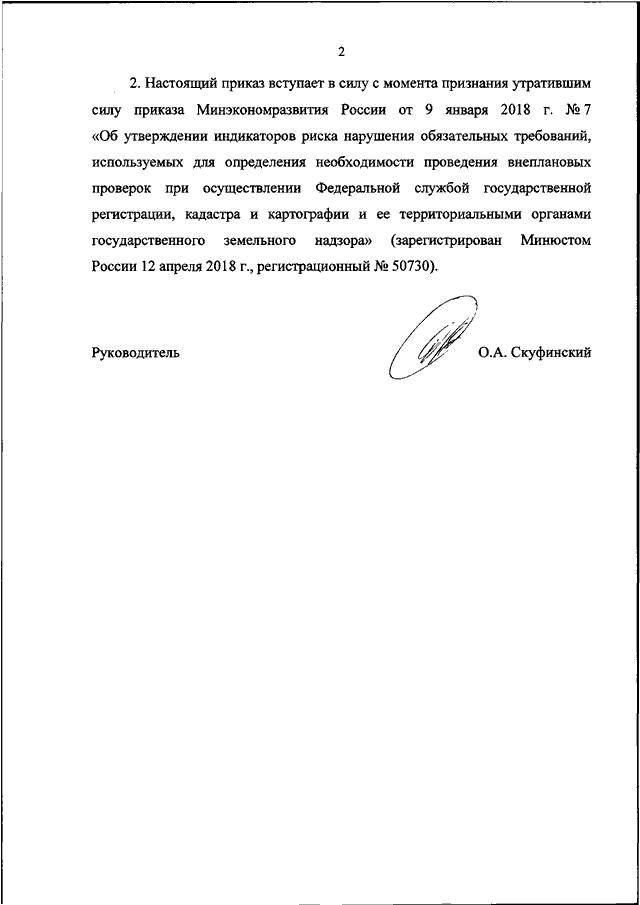 2

2. Настоящий приказ вступает в силу с момента признания утратившим силу приказа Минэкономразвития России от 9 января 2018 г. № 7 «Об утверждении индикаторов риска нарушения обязательных требований, используемых для определения необходимости проведения внеплановых проверок при осуществлении Федеральной службой государственной регистрации, кадастра и картографии и ее территориальными органами государственного земельного надзора» (зарегистрирован Минюстом России 12 апреля 2018 г., регистрационный № 50730).

Руководитель О.А. Скуфинский